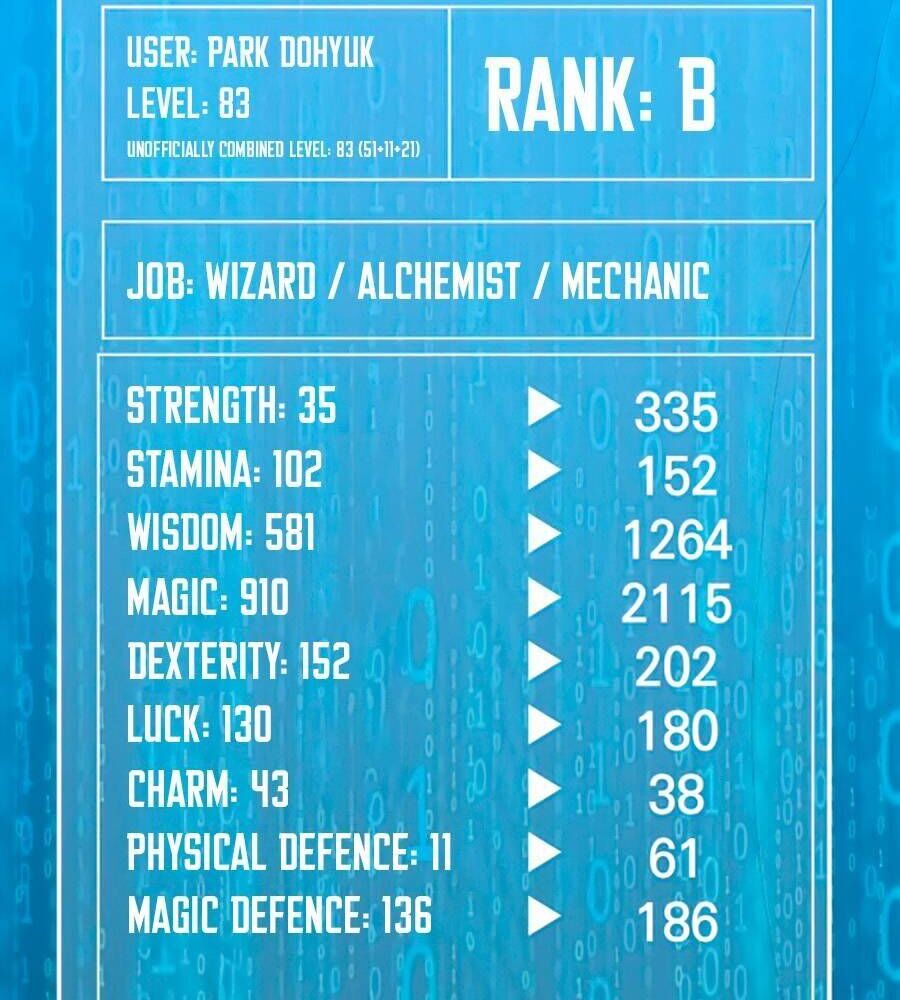 USER: PARK DOHYUK
LEVEL: 83
UNOFFICIALLY COMBINED LEVEL: 83 (51+11+21)

RANK: B

JOB: WIZARD / ALCHEMIST / MECHANIC

STRENGTH: 35 ▶ 335
STAMINA: 102 ▶ 152
WISDOM: 581 ▶ 1264
MAGIC: 910 ▶ 2115
DEXTERITY: 152 ▶ 202
LUCK: 130 ▶ 180
CHARM: 43 ▶ 38
PHYSICAL DEFENCE: 11 ▶ 61
MAGIC DEFENCE: 136 ▶ 186